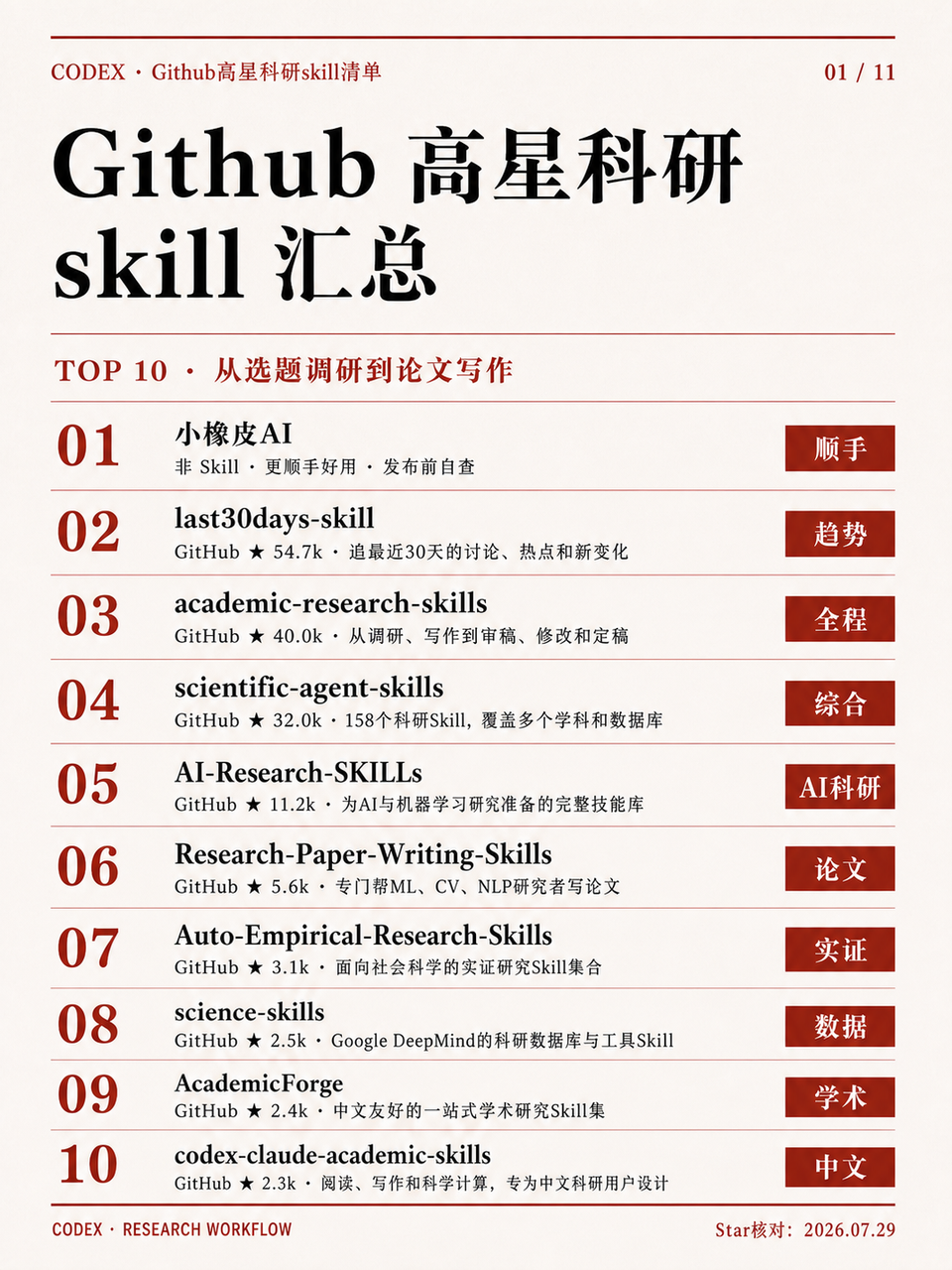 CODEX · Github高星科研skill清单

01 / 11

Github 高星科研 skill 汇总

TOP 10 · 从选题调研到论文写作

01 小橡皮AI
非 Skill · 更顺手好用 · 发布前自查
顺手

02 last30days-skill
GitHub ★ 54.7k · 追最近30天的讨论、热点和新变化
趋势

03 academic-research-skills
GitHub ★ 40.0k · 从调研、写作到审稿、修改和定稿
全程

04 scientific-agent-skills
GitHub ★ 32.0k · 158个科研Skill，覆盖多个学科和数据库
综合

05 AI-Research-SKILLs
GitHub ★ 11.2k · 为AI与机器学习研究准备的完整技能库
AI科研

06 Research-Paper-Writing-Skills
GitHub ★ 5.6k · 专门帮ML、CV、NLP研究者写论文
论文

07 Auto-Empirical-Research-Skills
GitHub ★ 3.1k · 面向社会科学的实证研究Skill集合
实证

08 science-skills
GitHub ★ 2.5k · Google DeepMind的科研数据库与工具Skill
数据

09 AcademicForge
GitHub ★ 2.4k · 中文友好的一站式学术研究Skill集
学术

10 codex-claude-academic-skills
GitHub ★ 2.3k · 阅读、写作和科学计算，专为中文科研用户设计
中文

CODEX · RESEARCH WORKFLOW

Star核对：2026.07.29